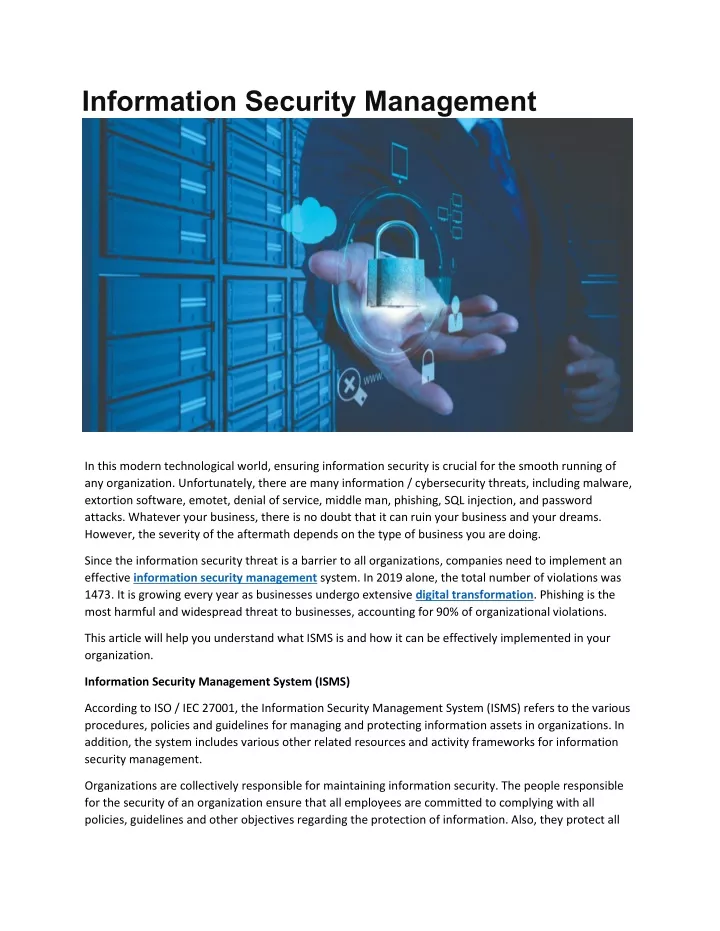 Information Security Management

www

In this modern technological world, ensuring information security is crucial for the smooth running of any organization. Unfortunately, there are many information / cybersecurity threats, including malware, extortion software, emotet, denial of service, middle man, phishing, SQL injection, and password attacks. Whatever your business, there is no doubt that it can ruin your business and your dreams. However, the severity of the aftermath depends on the type of business you are doing.

Since the information security threat is a barrier to all organizations, companies need to implement an effective information security management system. In 2019 alone, the total number of violations was 1473. It is growing every year as businesses undergo extensive digital transformation. Phishing is the most harmful and widespread threat to businesses, accounting for 90% of organizational violations.

This article will help you understand what ISMS is and how it can be effectively implemented in your organization.

Information Security Management System (ISMS)

According to ISO / IEC 27001, the Information Security Management System (ISMS) refers to the various procedures, policies and guidelines for managing and protecting information assets in organizations. In addition, the system includes various other related resources and activity frameworks for information security management.

Organizations are collectively responsible for maintaining information security. The people responsible for the security of an organization ensure that all employees are committed to complying with all policies, guidelines and other objectives regarding the protection of information. Also, they protect all